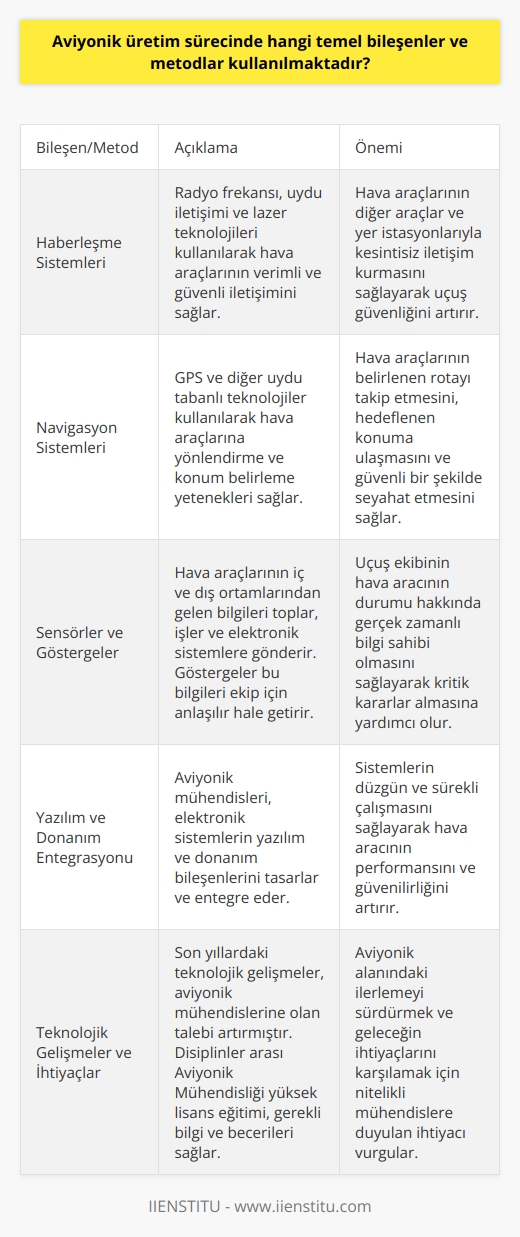 Aviyonik üretim sürecinde hangi temel bileşenler ve metodlar kullanılmaktadır?

| Bileşen/Metod | Açıklama | Önemi |
|---|---|---|
| Haberleşme Sistemleri | Radyo frekansı, uydu iletişimi ve lazer teknolojileri kullanılarak hava araçlarının verimli ve güvenli iletişimini sağlar. | Hava araçlarının diğer araçlar ve yer istasyonlarıyla kesintisiz iletişim kurmasını sağlayarak uçuş güvenliğini artırır. |
| Navigasyon Sistemleri | GPS ve diğer uydu tabanlı teknolojiler kullanılarak hava araçlarına yönlendirme ve konum belirleme yetenekleri sağlar. | Hava araçlarının belirlenen rotayı takip etmesini, hedeflenen konuma ulaşmasını ve güvenli bir şekilde seyahat etmesini sağlar. |
| Sensörler ve Göstergeler | Hava araçlarının iç ve dış ortamlarından gelen bilgileri toplar, işler ve elektronik sistemlere gönderir. Göstergeler bu bilgileri ekip için anlaşılır hale getirir. | Uçuş ekibinin hava aracının durumu hakkında gerçek zamanlı bilgi sahibi olmasını sağlayarak kritik kararlar almasına yardımcı olur. |
| Yazılım ve Donanım Entegrasyonu | Aviyonik mühendisleri, elektronik sistemlerin yazılım ve donanım bileşenlerini tasarlar ve entegre eder. | Sistemlerin düzgün ve sürekli çalışmasını sağlayarak hava aracının performansını ve güvenilirliğini artırır. |
| Teknolojik Gelişmeler ve İhtiyaçlar | Son yıllardaki teknolojik gelişmeler, aviyonik mühendislerine olan talebi artırmıştır. Disiplinler arası Aviyonik Mühendisliği yüksek lisans eğitimi, gerekli bilgi ve becerileri sağlar. | Aviyonik alanındaki ilerlemeyi sürdürmek ve geleceğin ihtiyaçlarını karşılamak için nitelikli mühendislere duyulan ihtiyacı vurgular. |

IIENSTITU - www.iienstitu.com